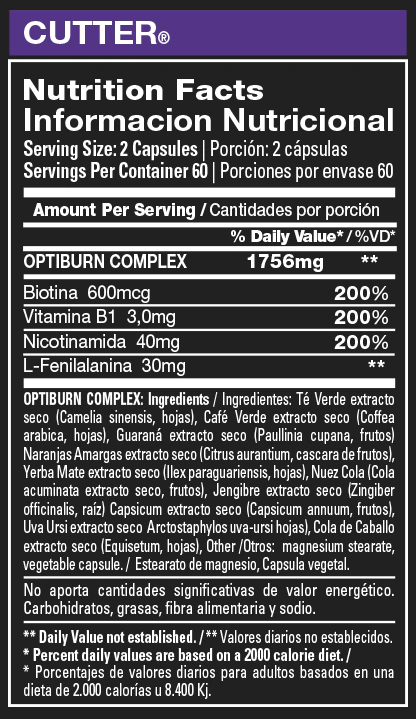 CUTTER®

Nutrition Facts
Informacion Nutricional

Serving Size: 2 Capsules | Porción: 2 cápsulas
Servings Per Container 60 | Porciones por envase 60

Amount Per Serving / Cantidades por porción

% Daily Value* / %VD*

OPTIBURN COMPLEX 1756mg **

Biotina 600mcg 200%
Vitamina B1 3,0mg 200%
Nicotinamida 40mg 200%
L-Fenilalanina 30mg **

OPTIBURN COMPLEX: Ingredients / Ingredientes: Té Verde extracto seco (Camelia sinensis, hojas), Café Verde extracto seco (Coffea arabica, hojas), Guaraná extracto seco (Paullinia cupana, frutos) Naranjas Amargas extracto seco (Citrus aurantium, cascara de frutos), Yerba Mate extracto seco (Ilex paraguariensis, hojas), Nuez Cola (Cola acuminata extracto seco, frutos), Jengibre extracto seco (Zingiber officinalis, raíz) Capsicum extracto seco (Capsicum annuum, frutos), Uva Ursi extracto seco Arctostaphylos uva-ursi hojas), Cola de Caballo extracto seco (Equisetum, hojas), Other /Otros: magnesium stearate, vegetable capsule. / Estearato de magnesio, Capsula vegetal.

No aporta cantidades significativas de valor energético. Carbohidratos, grasas, fibra alimentaria y sodio.

** Daily Value not established. / ** Valores diarios no establecidos.
* Percent daily values are based on a 2000 calorie diet. /
* Porcentajes de valores diarios para adultos basados en una dieta de 2.000 calorías u 8.400 Kj.